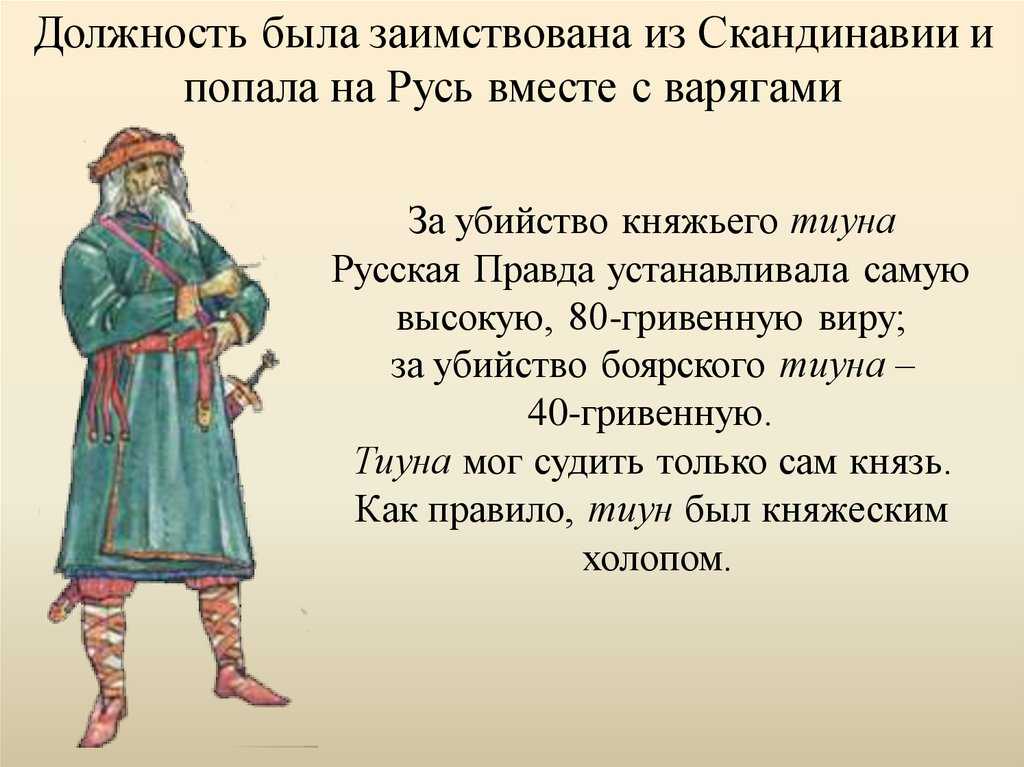 Должность была заимствована из Скандинавии и попала на Русь вместе с варягами

За убийство княжьего тиуна Русская Правда устанавливала самую высокую, 80-гривенную виру; за убийство боярского тиуна – 40-гривенную. Тиуна мог судить только сам князь. Как правило, тиун был княжеским холопом.